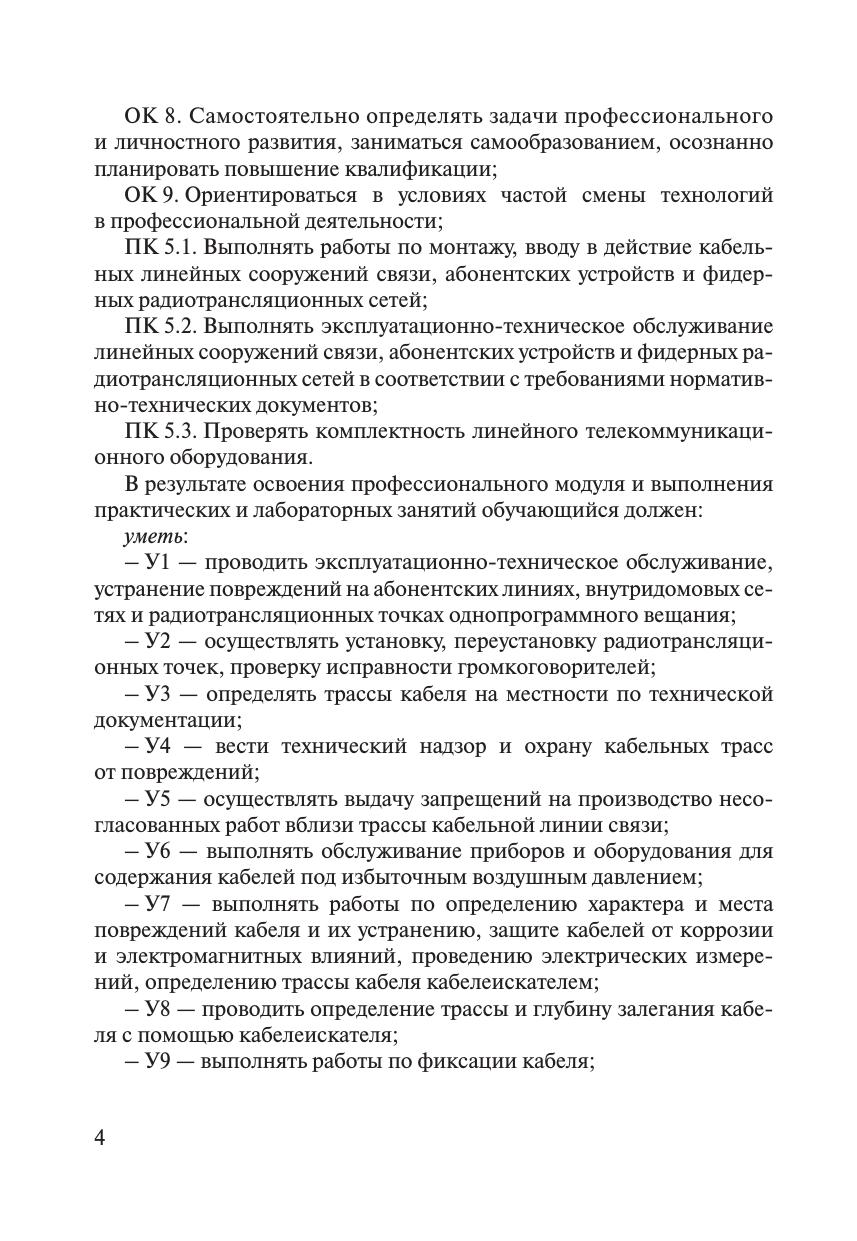 ОК 8. Самостоятельно определять задачи профессионального и личностного развития, заниматься самообразованием, осознанно планировать повышение квалификации;

ОК 9. Ориентироваться в условиях частой смены технологий в профессиональной деятельности;

ПК 5.1. Выполнять работы по монтажу, вводу в действие кабельных линейных сооружений связи, абонентских устройств и фидерных радиотрансляционных сетей;

ПК 5.2. Выполнять эксплуатационно-техническое обслуживание линейных сооружений связи, абонентских устройств и фидерных радиотрансляционных сетей в соответствии с требованиями нормативно-технических документов;

ПК 5.3. Проверять комплектность линейного телекоммуникационного оборудования.

В результате освоения профессионального модуля и выполнения практических и лабораторных занятий обучающийся должен:

уметь:

– У1 — проводить эксплуатационно-техническое обслуживание, устранение повреждений на абонентских линиях, внутридомовых сетях и радиотрансляционных точках однопрограммного вещания;

– У2 — осуществлять установку, переустановку радиотрансляционных точек, проверку исправности громкоговорителей;

– У3 — определять трассы кабеля на местности по технической документации;

– У4 — вести технический надзор и охрану кабельных трасс от повреждений;

– У5 — осуществлять выдачу запрещений на производство несогласованных работ вблизи трассы кабельной линии связи;

– У6 — выполнять обслуживание приборов и оборудования для содержания кабелей под избыточным воздушным давлением;

– У7 — выполнять работы по определению характера и места повреждений кабеля и их устранению, защите кабелей от коррозии и электромагнитных влияний, проведению электрических измерений, определению трассы кабеля кабелеискателем;

– У8 — проводить определение трассы и глубину залегания кабеля с помощью кабелеискателя;

– У9 — выполнять работы по фиксации кабеля;

4